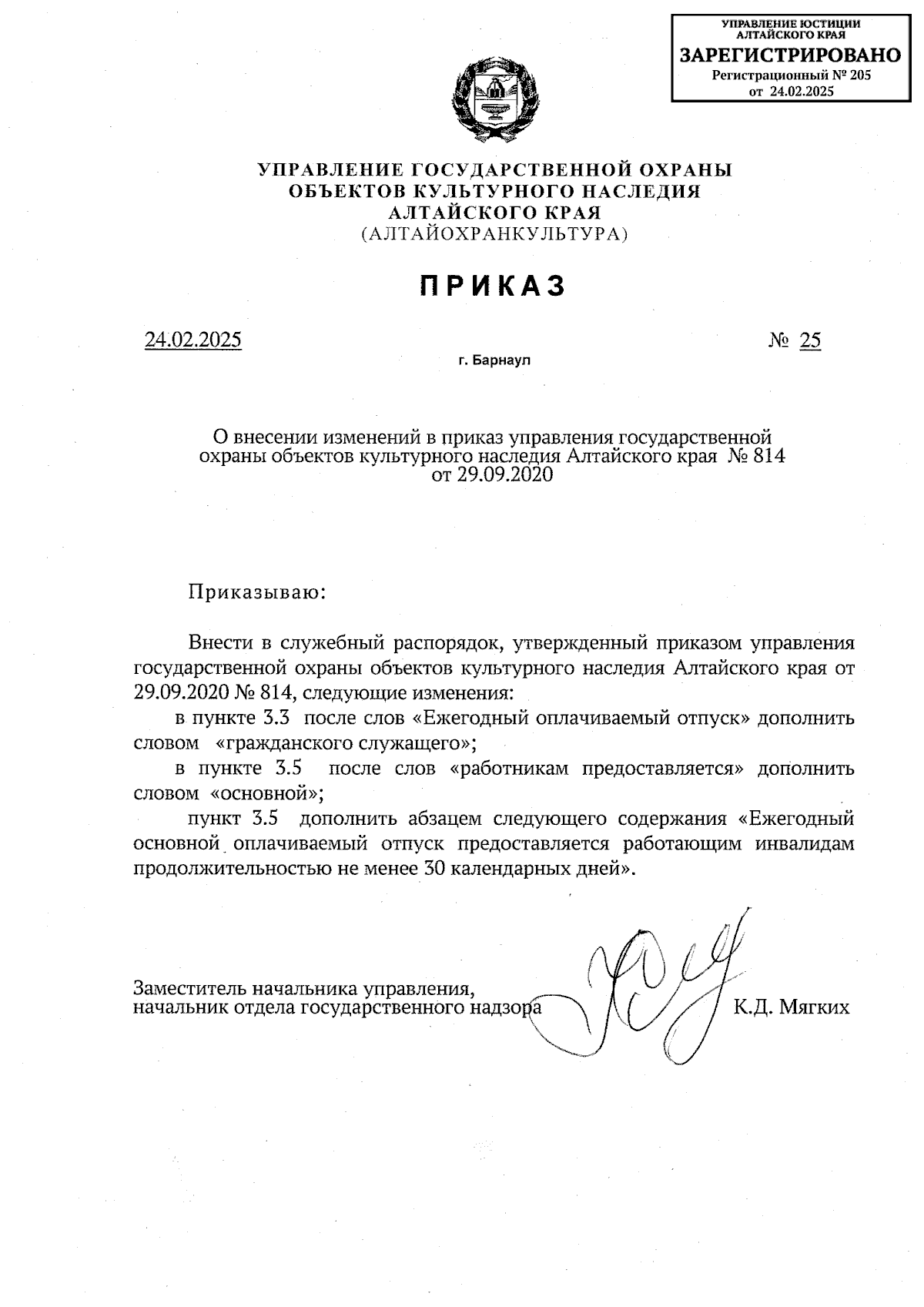 УПРАВЛЕНИЕ ЮСТИЦИИ АЛТАЙСКОГО КРАЯ
ЗАРЕГИСТРИРОВАНО
Регистрационный № 205
от 24.02.2025

УПРАВЛЕНИЕ ГОСУДАРСТВЕННОЙ ОХРАНЫ
ОБЪЕКТОВ КУЛЬТУРНОГО НАСЛЕДИЯ
АЛТАЙСКОГО КРАЯ
(АЛТАЙОХРАНКУЛЬТУРА)

ПРИКАЗ

24.02.2025

№ 25

г. Барнаул

О внесении изменений в приказ управления государственной охраны объектов культурного наследия Алтайского края № 814 от 29.09.2020

Приказываю:

Внести в служебный распорядок, утвержденный приказом управления государственной охраны объектов культурного наследия Алтайского края от 29.09.2020 № 814, следующие изменения:

в пункте 3.3 после слов «Ежегодный оплачиваемый отпуск» дополнить словом «гражданского служащего»;

в пункте 3.5 после слов «работникам предоставляется» дополнить словом «основной»;

пункт 3.5 дополнить абзацем следующего содержания «Ежегодный основной оплачиваемый отпуск предоставляется работающим инвалидам продолжительностью не менее 30 календарных дней».

Заместитель начальника управления,
начальник отдела государственного надзора

К.Д. Мягких